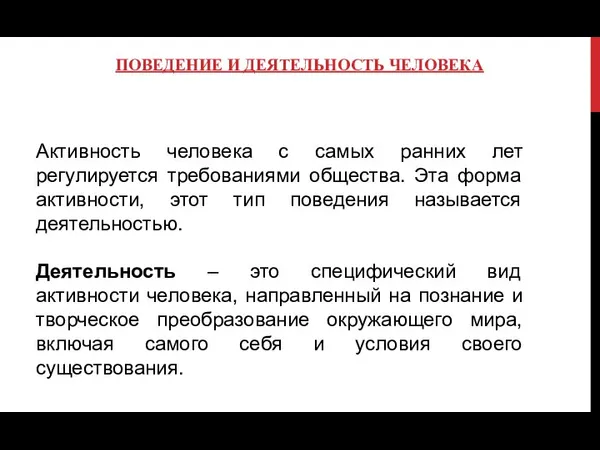 ПОВЕДЕНИЕ И ДЕЯТЕЛЬНОСТЬ ЧЕЛОВЕКА

Активность человека с самых ранних лет регулируется требованиями общества. Эта форма активности, этот тип поведения называется деятельностью.

Деятельность – это специфический вид активности человека, направленный на познание и творческое преобразование окружающего мира, включая самого себя и условия своего существования.